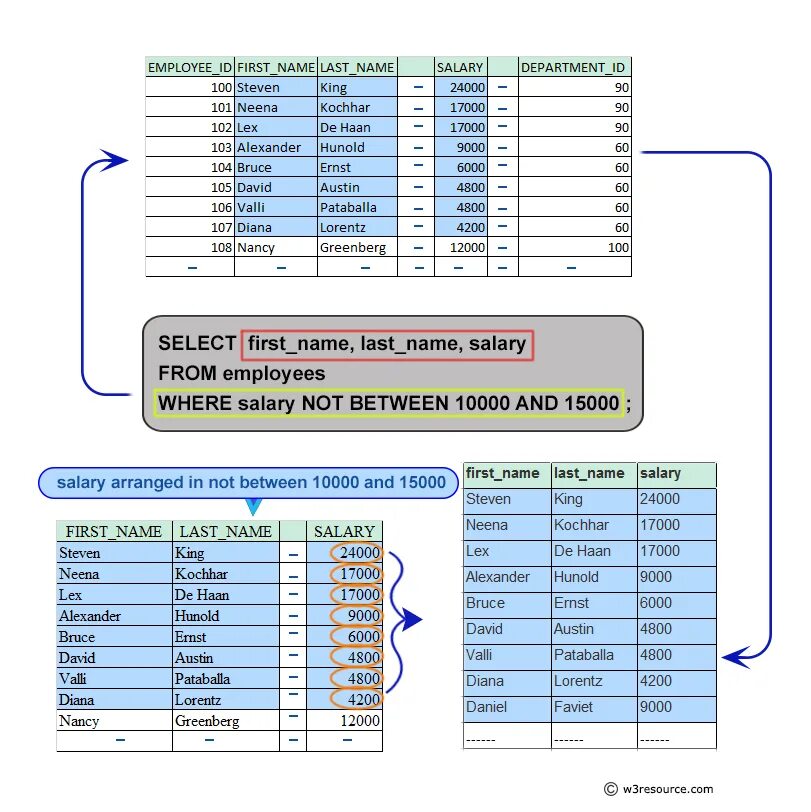 | EMPLOYEE_ID | FIRST_NAME | LAST_NAME | | SALARY | | DEPARTMENT_ID |
|---|---|---|---|---|---|---|
| 100 | Steven | King | – | 24000 | – | 90 |
| 101 | Neena | Kochhar | – | 17000 | – | 90 |
| 102 | Lex | De Haan | – | 17000 | – | 90 |
| 103 | Alexander | Hunold | – | 9000 | – | 60 |
| 104 | Bruce | Ernst | – | 6000 | – | 60 |
| 105 | David | Austin | – | 4800 | – | 60 |
| 106 | Valli | Pataballa | – | 4800 | – | 60 |
| 107 | Diana | Lorentz | – | 4200 | – | 60 |
| 108 | Nancy | Greenberg | – | 12000 | – | 100 |
| – | – | – | – | – | – | – |

SELECT first_name, last_name, salary
FROM employees
WHERE salary NOT BETWEEN 10000 AND 15000 ;

salary arranged in not between 10000 and 15000

| FIRST_NAME | LAST_NAME | | SALARY |
|---|---|---|---|
| Steven | King | – | 24000 |
| Neena | Kochhar | – | 17000 |
| Lex | De Haan | – | 17000 |
| Alexander | Hunold | – | 9000 |
| Bruce | Ernst | – | 6000 |
| David | Austin | – | 4800 |
| Valli | Pataballa | – | 4800 |
| Diana | Lorentz | – | 4200 |
| Nancy | Greenberg | – | 12000 |
| – | – | – | – |

| first_name | last_name | salary |
|---|---|---|
| Steven | King | 24000 |
| Neena | Kochhar | 17000 |
| Lex | De Haan | 17000 |
| Alexander | Hunold | 9000 |
| Bruce | Ernst | 6000 |
| David | Austin | 4800 |
| Valli | Pataballa | 4800 |
| Diana | Lorentz | 4200 |
| Daniel | Faviet | 9000 |
| ------ | ------ | ------ |

© w3resource.com